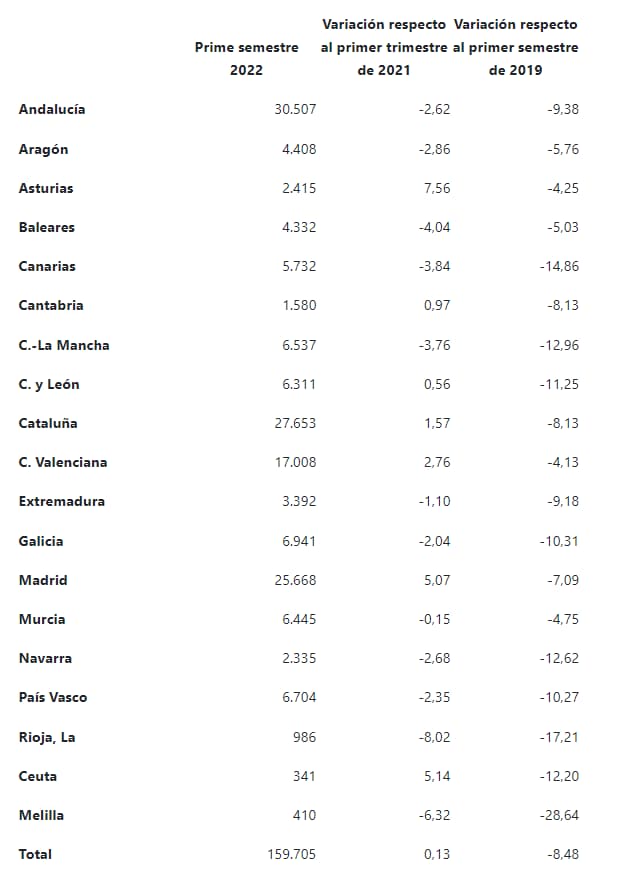 |  | Prime semestre 2022 | Variación respecto al primer trimestre de 2021 | Variación respecto al primer semestre de 2019 |
|---|---|---|---|
| Andalucía | 30.507 | -2,62 | -9,38 |
| Aragón | 4.408 | -2,86 | -5,76 |
| Asturias | 2.415 | 7,56 | -4,25 |
| Baleares | 4.332 | -4,04 | -5,03 |
| Canarias | 5.732 | -3,84 | -14,86 |
| Cantabria | 1.580 | 0,97 | -8,13 |
| C.-La Mancha | 6.537 | -3,76 | -12,96 |
| C. y León | 6.311 | 0,56 | -11,25 |
| Cataluña | 27.653 | 1,57 | -8,13 |
| C. Valenciana | 17.008 | 2,76 | -4,13 |
| Extremadura | 3.392 | -1,10 | -9,18 |
| Galicia | 6.941 | -2,04 | -10,31 |
| Madrid | 25.668 | 5,07 | -7,09 |
| Murcia | 6.445 | -0,15 | -4,75 |
| Navarra | 2.335 | -2,68 | -12,62 |
| País Vasco | 6.704 | -2,35 | -10,27 |
| Rioja, La | 986 | -8,02 | -17,21 |
| Ceuta | 341 | 5,14 | -12,20 |
| Melilla | 410 | -6,32 | -28,64 |
| Total | 159.705 | 0,13 | -8,48 |